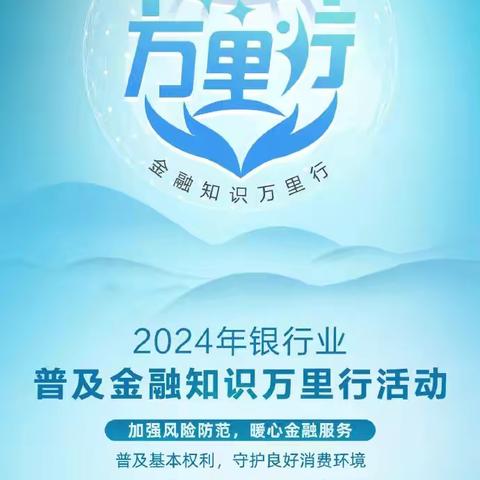 万里行

金融知识万里行

2024年银行业
普及金融知识万里行活动

加强风险防范，暖心金融服务

普及基本权利，守护良好消费环境